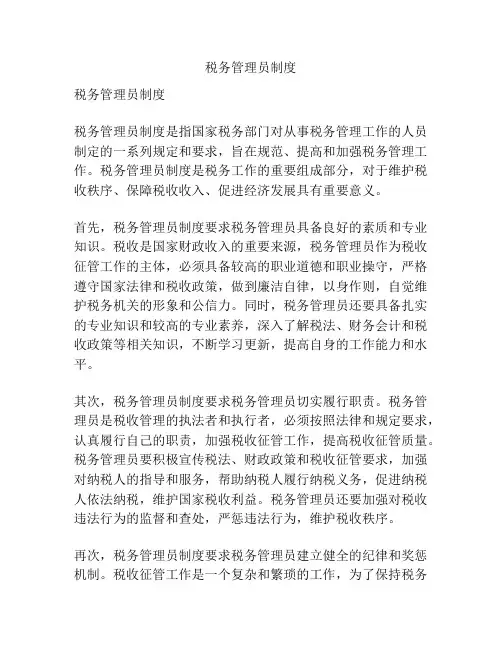 税务管理员制度

税务管理员制度

税务管理员制度是指国家税务部门对从事税务管理工作的人员制定的一系列规定和要求，旨在规范、提高和加强税务管理工作。税务管理员制度是税务工作的重要组成部分，对于维护税收秩序、保障税收收入、促进经济发展具有重要意义。

首先，税务管理员制度要求税务管理员具备良好的素质和专业知识。税收是国家财政收入的重要来源，税务管理员作为税收征管工作的主体，必须具备较高的职业道德和职业操守，严格遵守国家法律和税收政策，做到廉洁自律，以身作则，自觉维护税务机关的形象和公信力。同时，税务管理员还要具备扎实的专业知识和较高的专业素养，深入了解税法、财务会计和税收政策等相关知识，不断学习更新，提高自身的工作能力和水平。

其次，税务管理员制度要求税务管理员切实履行职责。税务管理员是税收管理的执法者和执行者，必须按照法律和规定要求，认真履行自己的职责，加强税收征管工作，提高税收征管质量。税务管理员要积极宣传税法、财政政策和税收征管要求，加强对纳税人的指导和服务，帮助纳税人履行纳税义务，促进纳税人依法纳税，维护国家税收利益。税务管理员还要加强对税收违法行为的监督和查处，严惩违法行为，维护税收秩序。

再次，税务管理员制度要求税务管理员建立健全的纪律和奖惩机制。税收征管工作是一个复杂和繁琐的工作，为了保持税务